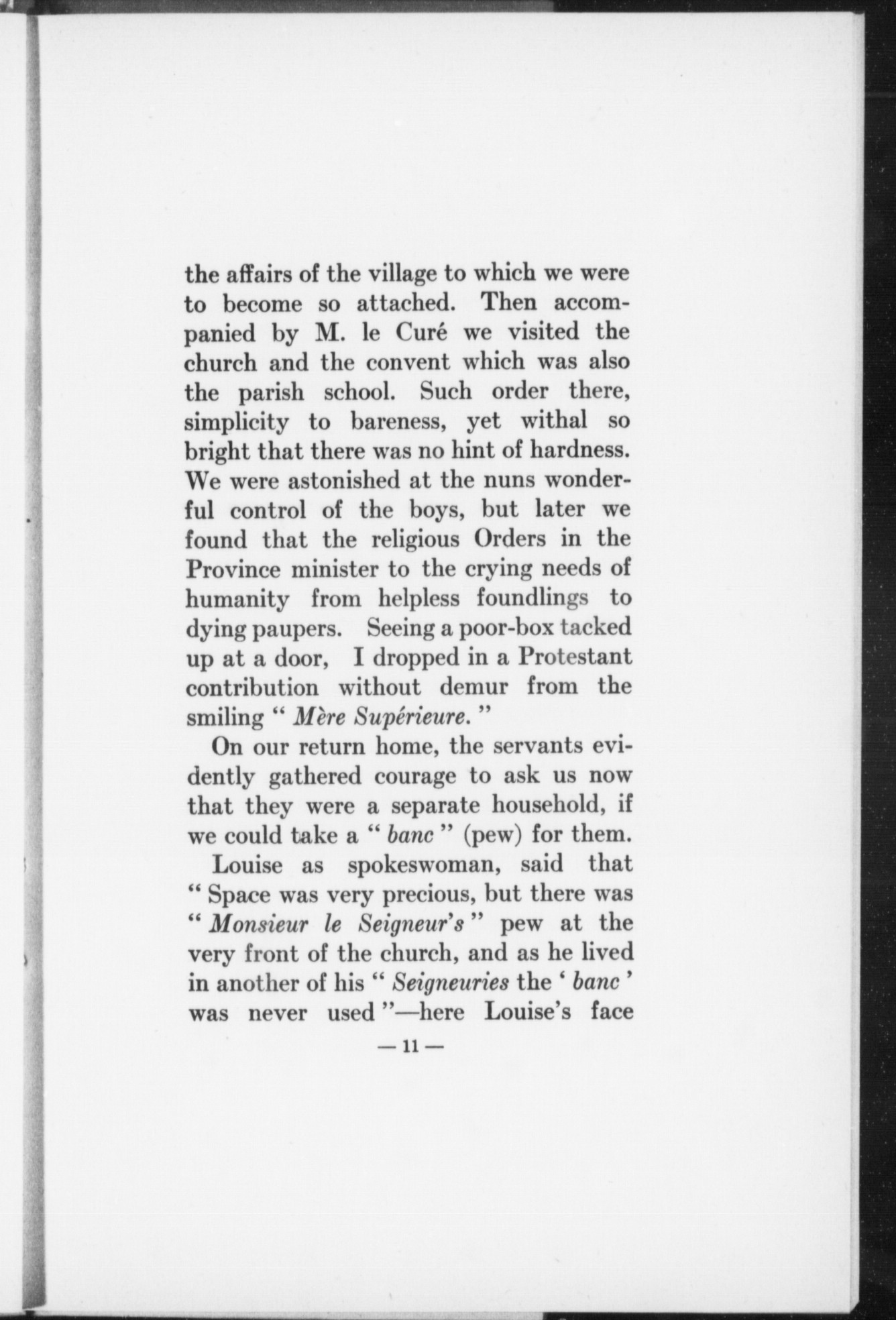 the affairs of the village to which we were to become so attached. Then accompanied by M. le Curé we visited the church and the convent which was also the parish school. Such order there, simplicity to bareness, yet withal so bright that there was no hint of hardness. We were astonished at the nuns wonderful control of the boys, but later we found that the religious Orders in the Province minister to the crying needs of humanity from helpless foundlings to dying paupers. Seeing a poor-box tacked up at a door, I dropped in a Protestant contribution without demur from the smiling " Mère Supérieure. "

On our return home, the servants evidently gathered courage to ask us now that they were a separate household, if we could take a " banc " (pew) for them.

Louise as spokeswoman, said that " Space was very precious, but there was " Monsieur le Seigneur's " pew at the very front of the church, and as he lived in another of his " Seigneuries the ' banc ' was never used "—here Louise's face

— 11 —